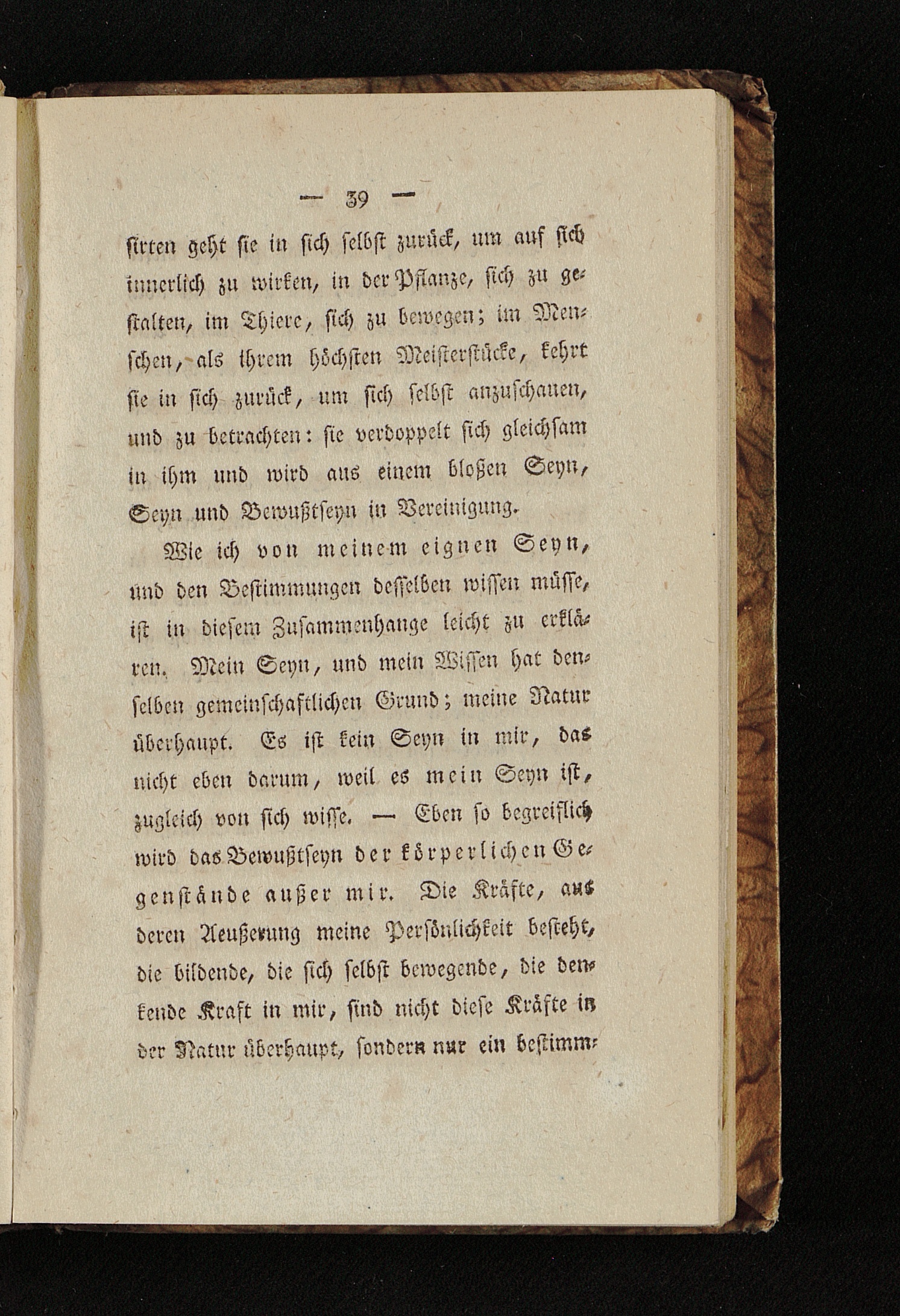 — 39 —

sirten geht sie in sich selbst zurück, um auf sich innerlich zu wirken, in der Pflanze, sich zu gestalten, im Thiere, sich zu bewegen; im Menschen, als ihrem höchsten Meisterstücke, kehrt sie in sich zurück, um sich selbst anzuschauen, und zu betrachten: sie verdoppelt sich gleichsam in ihm und wird aus einem bloßen Seyn, Seyn und Bewußtseyn in Vereinigung.

Wie ich von meinem eignen Seyn, und den Bestimmungen desselben wissen müsse, ist in diesem Zusammenhange leicht zu erklären. Mein Seyn, und mein Wissen hat denselben gemeinschaftlichen Grund; meine Natur überhaupt. Es ist kein Seyn in mir, das nicht eben darum, weil es mein Seyn ist, zugleich von sich wisse. — Eben so begreiflich wird das Bewußtseyn der körperlichen Gegenstände außer mir. Die Kräfte, aus deren Aeußerung meine Persönlichkeit besteht, die bildende, die sich selbst bewegende, die denkende Kraft in mir, sind nicht diese Kräfte in der Natur überhaupt, sondern nur ein bestimm-